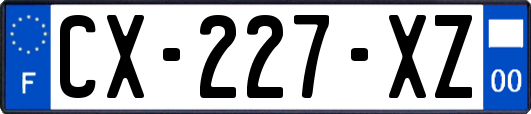 F
CX-227-XZ
00